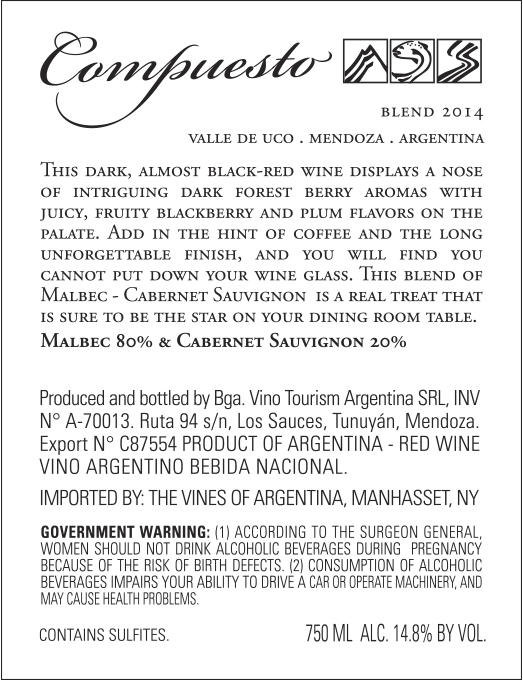 Compuesto

BLEND 2014

VALLE DE UCO . MENDOZA . ARGENTINA

This dark, almost black-red wine displays a nose of intriguing dark forest berry aromas with juicy, fruity blackberry and plum flavors on the palate. Add in the hint of coffee and the long unforgettable finish, and you will find you cannot put down your wine glass. This blend of Malbec - Cabernet Sauvignon is a real treat that is sure to be the star on your dining room table.

Malbec 80% & Cabernet Sauvignon 20%

Produced and bottled by Bga. Vino Tourism Argentina SRL, INV N° A-70013. Ruta 94 s/n, Los Sauces, Tunuyán, Mendoza. Export N° C87554 PRODUCT OF ARGENTINA - RED WINE VINO ARGENTINO BEBIDA NACIONAL.

IMPORTED BY: THE VINES OF ARGENTINA, MANHASSET, NY

GOVERNMENT WARNING: (1) ACCORDING TO THE SURGEON GENERAL, WOMEN SHOULD NOT DRINK ALCOHOLIC BEVERAGES DURING PREGNANCY BECAUSE OF THE RISK OF BIRTH DEFECTS. (2) CONSUMPTION OF ALCOHOLIC BEVERAGES IMPAIRS YOUR ABILITY TO DRIVE A CAR OR OPERATE MACHINERY, AND MAY CAUSE HEALTH PROBLEMS.

CONTAINS SULFITES.

750 ML ALC. 14.8% BY VOL.